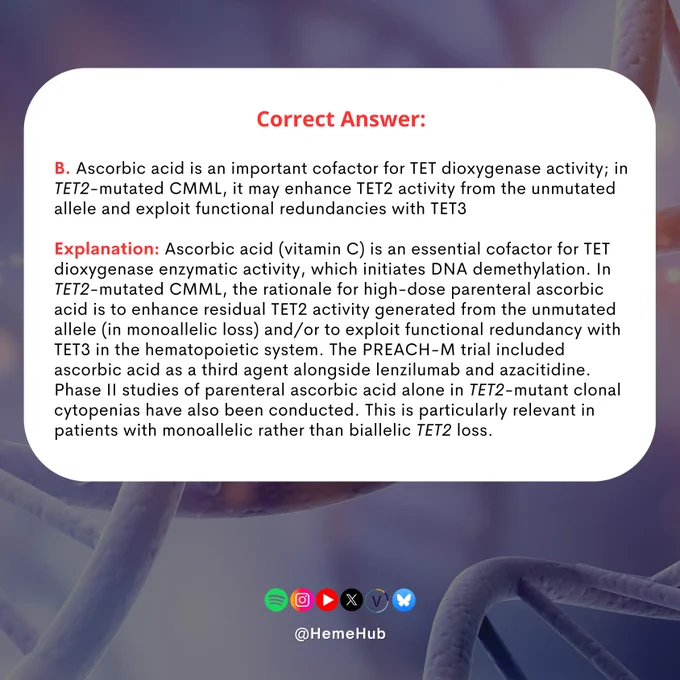 Correct Answer:

B. Ascorbic acid is an important cofactor for TET dioxygenase activity; in TET2-mutated CMML, it may enhance TET2 activity from the unmutated allele and exploit functional redundancies with TET3

Explanation: Ascorbic acid (vitamin C) is an essential cofactor for TET dioxygenase enzymatic activity, which initiates DNA demethylation. In TET2-mutated CMML, the rationale for high-dose parenteral ascorbic acid is to enhance residual TET2 activity generated from the unmutated allele (in monoallelic loss) and/or to exploit functional redundancy with TET3 in the hematopoietic system. The PREACH-M trial included ascorbic acid as a third agent alongside lenzilumab and azacitidine. Phase II studies of parenteral ascorbic acid alone in TET2-mutant clonal cytopenias have also been conducted. This is particularly relevant in patients with monoallelic rather than biallelic TET2 loss.

@HemeHub